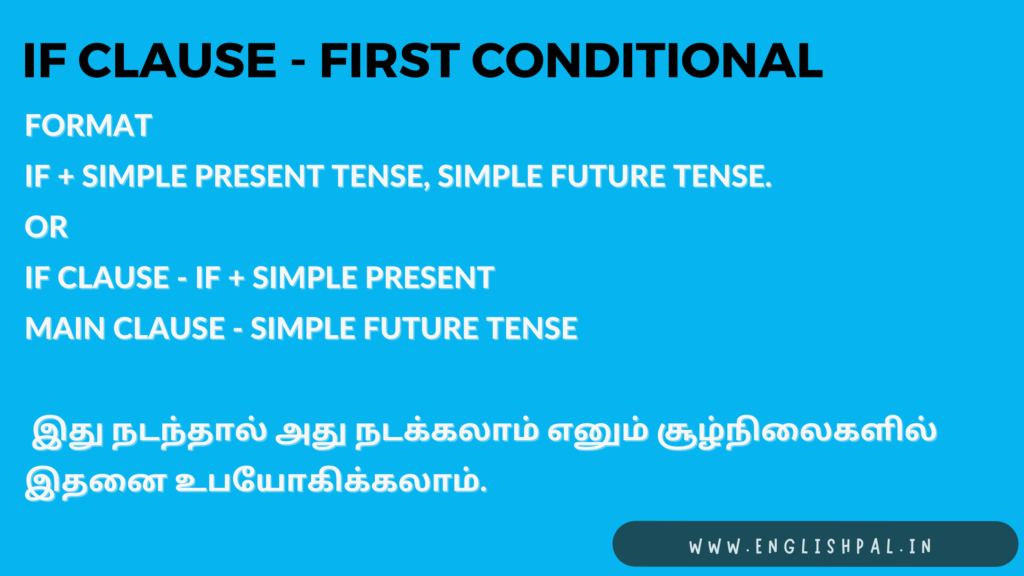 IF CLAUSE - FIRST CONDITIONAL

FORMAT

IF + SIMPLE PRESENT TENSE, SIMPLE FUTURE TENSE.

OR

IF CLAUSE - IF + SIMPLE PRESENT

MAIN CLAUSE - SIMPLE FUTURE TENSE

இது நடந்தால் அது நடக்கலாம் எனும் சூழ்நிலைகளில் இதனை உபயோகிக்கலாம்.

WWW.ENGLISHPAL.IN